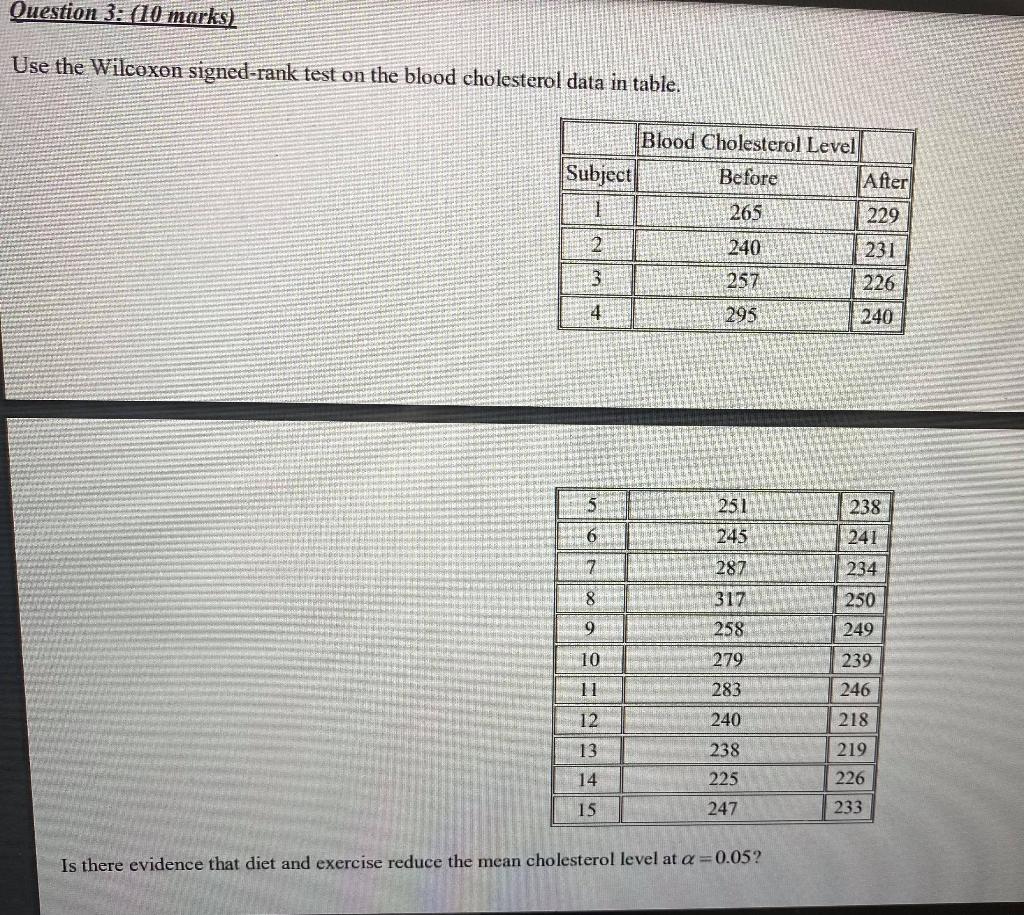 Question 3: (10 marks)

Use the Wilcoxon signed-rank test on the blood cholesterol data in table.

|  | Blood Cholesterol Level |  |
|---|---|---|
| Subject | Before | After |
| 1 | 265 | 229 |
| 2 | 240 | 231 |
| 3 | 257 | 226 |
| 4 | 295 | 240 |

| | | |
|---|---|---|
| 5 | 251 | 238 |
| 6 | 245 | 241 |
| 7 | 287 | 234 |
| 8 | 317 | 250 |
| 9 | 258 | 249 |
| 10 | 279 | 239 |
| 11 | 283 | 246 |
| 12 | 240 | 218 |
| 13 | 238 | 219 |
| 14 | 225 | 226 |
| 15 | 247 | 233 |

Is there evidence that diet and exercise reduce the mean cholesterol level at $\alpha = 0.05$?